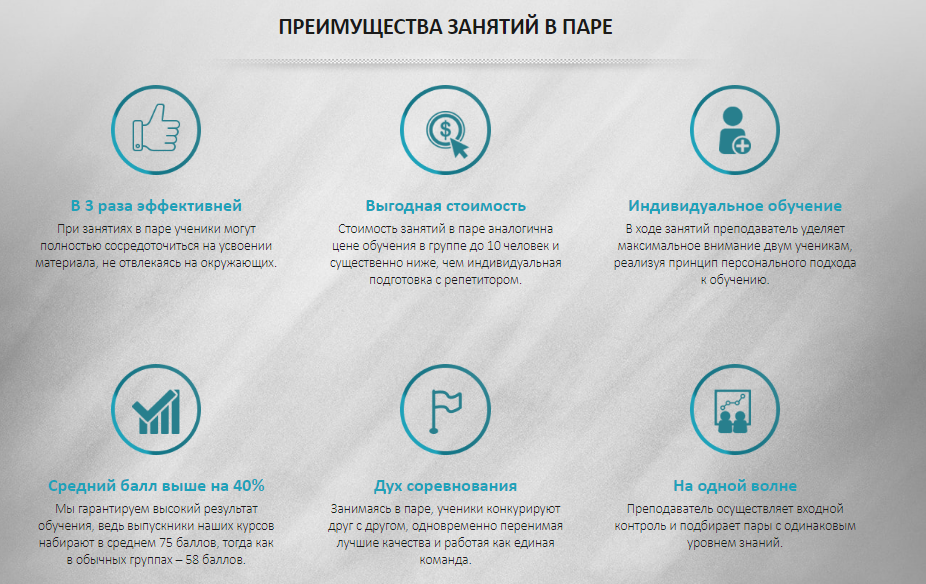 ПРЕИМУЩЕСТВА ЗАНЯТИЙ В ПАРЕ

В 3 раза эффективней
При занятиях в паре ученики могут полностью сосредоточиться на усвоении материала, не отвлекаясь на окружающих.

Выгодная стоимость
Стоимость занятий в паре аналогична цене обучения в группе до 10 человек и существенно ниже, чем индивидуальная подготовка с репетитором.

Индивидуальное обучение
В ходе занятий преподаватель уделяет максимальное внимание двум ученикам, реализуя принцип персонального подхода к обучению.

Средний балл выше на 40%
Мы гарантируем высокий результат обучения, ведь выпускники наших курсов набирают в среднем 75 баллов, тогда как в обычных группах – 58 баллов.

Дух соревнования
Занимаясь в паре, ученики конкурируют друг с другом, одновременно перенимая лучшие качества и работая как единая команда.

На одной волне
Преподаватель осуществляет входной контроль и подбирает пары с одинаковым уровнем знаний.